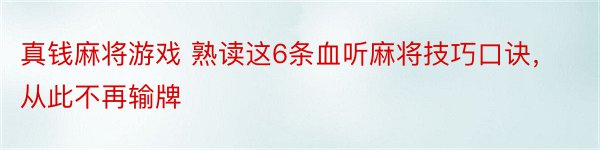 真钱麻将游戏 熟读这6条血听麻将技巧口诀，从此不再输牌